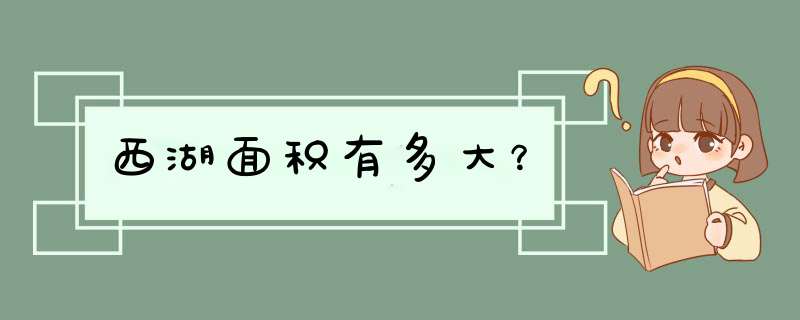 西湖面积有多大?